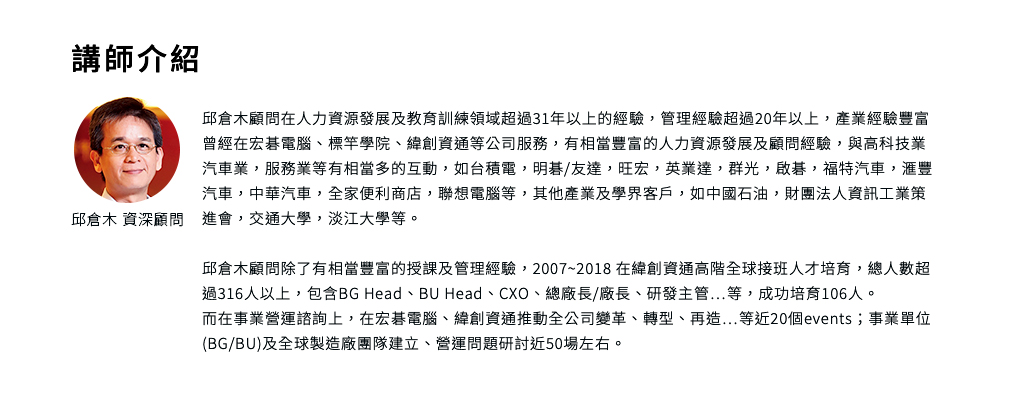 講師介紹

邱倉木 資深顧問

邱倉木顧問在人力資源發展及教育訓練領域超過31年以上的經驗，管理經驗超過20年以上，產業經驗豐富曾經在宏碁電腦、標竿學院、緯創資通等公司服務，有相當豐富的人力資源發展及顧問經驗，與高科技業汽車業，服務業等有相當多的互動，如台積電，明碁/友達，旺宏，英業達，群光，啟碁，福特汽車，滙豐汽車，中華汽車，全家便利商店，聯想電腦等，其他產業及學界客戶，如中國石油，財團法人資訊工業策進會，交通大學，淡江大學等。

邱倉木顧問除了有相當豐富的授課及管理經驗，2007~2018 在緯創資通高階全球接班人才培育，總人數超過316人以上，包含BG Head、BU Head、CXO、總廠長/廠長、研發主管...等，成功培育106人。
而在事業營運諮詢上，在宏碁電腦、緯創資通推動全公司變革、轉型、再造...等近20個events；事業單位(BG/BU)及全球製造廠團隊建立、營運問題研討近50場左右。